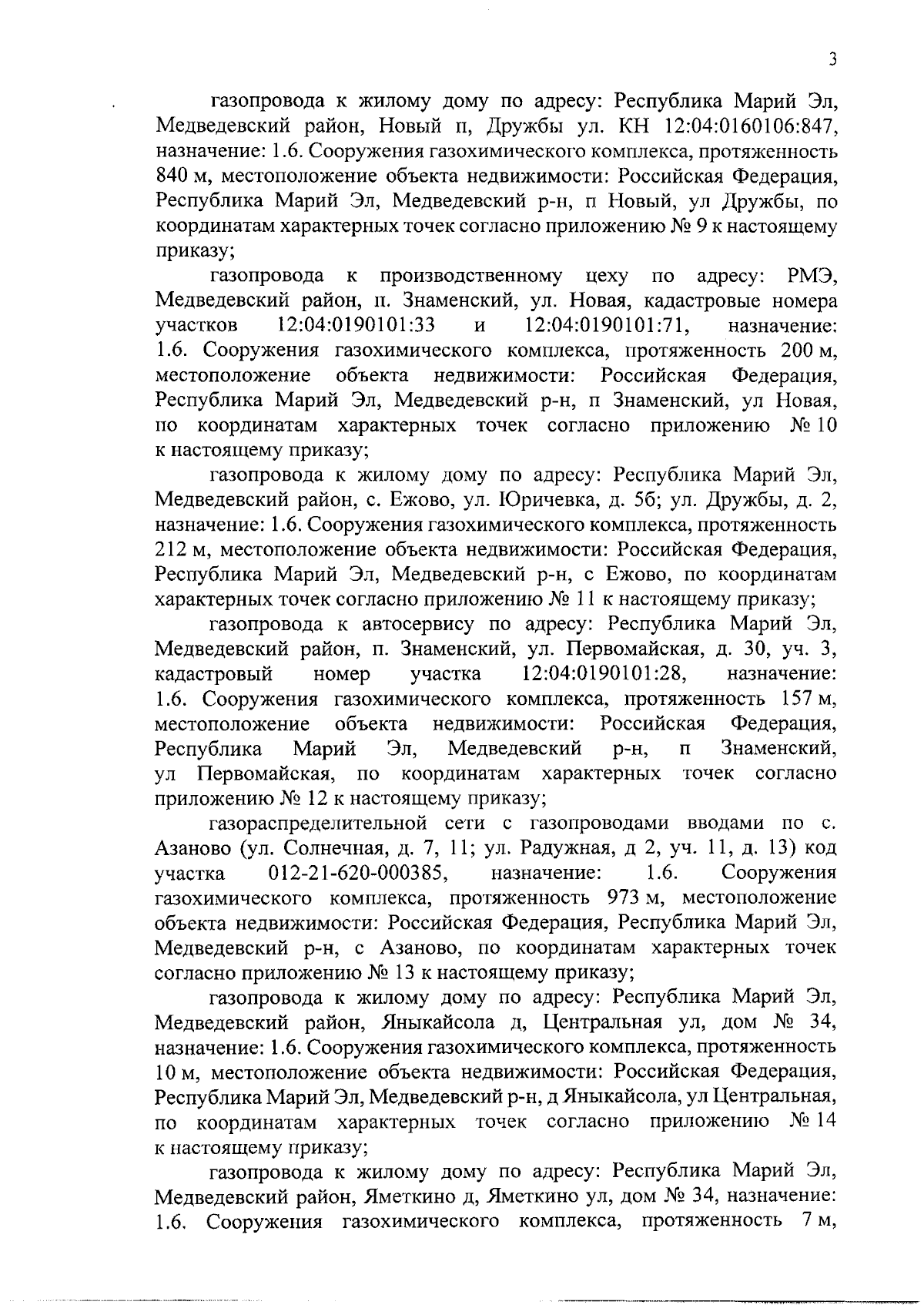 3

газопровода к жилому дому по адресу: Республика Марий Эл, Медведевский район, Новый п, Дружбы ул. КН 12:04:0160106:847, назначение: 1.6. Сооружения газохимического комплекса, протяженность 840 м, местоположение объекта недвижимости: Российская Федерация, Республика Марий Эл, Медведевский р-н, п Новый, ул Дружбы, по координатам характерных точек согласно приложению № 9 к настоящему приказу;

газопровода к производственному цеху по адресу: РМЭ, Медведевский район, п. Знаменский, ул. Новая, кадастровые номера участков 12:04:0190101:33 и 12:04:0190101:71, назначение: 1.6. Сооружения газохимического комплекса, протяженность 200 м, местоположение объекта недвижимости: Российская Федерация, Республика Марий Эл, Медведевский р-н, п Знаменский, ул Новая, по координатам характерных точек согласно приложению № 10 к настоящему приказу;

газопровода к жилому дому по адресу: Республика Марий Эл, Медведевский район, с. Ежово, ул. Юричевка, д. 5б; ул. Дружбы, д. 2, назначение: 1.6. Сооружения газохимического комплекса, протяженность 212 м, местоположение объекта недвижимости: Российская Федерация, Республика Марий Эл, Медведевский р-н, с Ежово, по координатам характерных точек согласно приложению № 11 к настоящему приказу;

газопровода к автосервису по адресу: Республика Марий Эл, Медведевский район, п. Знаменский, ул. Первомайская, д. 30, уч. 3, кадастровый номер участка 12:04:0190101:28, назначение: 1.6. Сооружения газохимического комплекса, протяженность 157 м, местоположение объекта недвижимости: Российская Федерация, Республика Марий Эл, Медведевский р-н, п Знаменский, ул Первомайская, по координатам характерных точек согласно приложению № 12 к настоящему приказу;

газораспределительной сети с газопроводами вводами по с. Азаново (ул. Солнечная, д. 7, 11; ул. Радужная, д 2, уч. 11, д. 13) код участка 012-21-620-000385, назначение: 1.6. Сооружения газохимического комплекса, протяженность 973 м, местоположение объекта недвижимости: Российская Федерация, Республика Марий Эл, Медведевский р-н, с Азаново, по координатам характерных точек согласно приложению № 13 к настоящему приказу;

газопровода к жилому дому по адресу: Республика Марий Эл, Медведевский район, Яныкайсола д, Центральная ул, дом № 34, назначение: 1.6. Сооружения газохимического комплекса, протяженность 10 м, местоположение объекта недвижимости: Российская Федерация, Республика Марий Эл, Медведевский р-н, д Яныкайсола, ул Центральная, по координатам характерных точек согласно приложению № 14 к настоящему приказу;

газопровода к жилому дому по адресу: Республика Марий Эл, Медведевский район, Яметкино д, Яметкино ул, дом № 34, назначение: 1.6. Сооружения газохимического комплекса, протяженность 7 м,